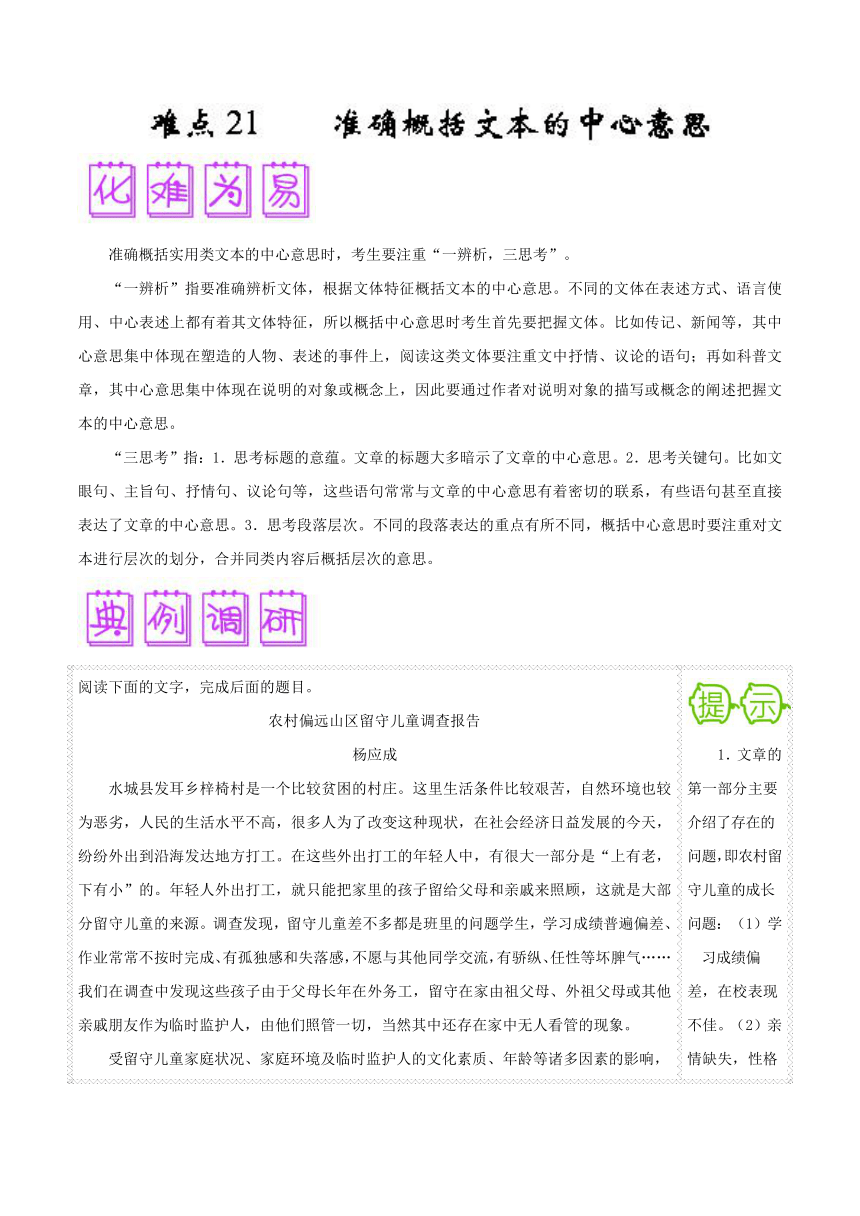 难点21　准确概括文本的中心意思

化难为易

准确概括实用类文本的中心意思时，考生要注重“一辨析，三思考”。

“一辨析”指要准确辨析文体，根据文体特征概括文本的中心意思。不同的文体在表述方式、语言使用、中心表述上都有着其文体特征，所以概括中心意思时考生首先要把握文体。比如传记、新闻等，其中心意思集中体现在塑造的人物、表述的事件上，阅读这类文体要注重文中抒情、议论的语句；再如科普文章，其中心意思集中体现在说明的对象或概念上，因此要通过作者对说明对象的描写或概念的阐述把握文本的中心意思。

“三思考”指：1．思考标题的意蕴。文章的标题大多暗示了文章的中心意思。2．思考关键句。比如文眼句、主旨句、抒情句、议论句等，这些语句常常与文章的中心意思有着密切的联系，有些语句甚至直接表达了文章的中心意思。3．思考段落层次。不同的段落表达的重点有所不同，概括中心意思时要注重对文本进行层次的划分，合并同类内容后概括层次的意思。

典例调研

阅读下面的文字，完成后面的题目。

农村偏远山区留守儿童调查报告

杨应成

水城县发耳乡梓椅村是一个比较贫困的村庄。这里生活条件比较艰苦，自然环境也较为恶劣，人民的生活水平不高，很多人为了改变这种现状，在社会经济日益发展的今天，纷纷外出到沿海发达地方打工。在这些外出打工的年轻人中，有很大一部分是“上有老，下有小”的。年轻人外出打工，就只能把家里的孩子留给父母和亲戚来照顾，这就是大部分留守儿童的来源。调查发现，留守儿童差不多都是班里的问题学生，学习成绩普遍偏差、作业常常不按时完成、有孤独感和失落感，不愿与其他同学交流，有骄纵、任性等坏脾气……我们在调查中发现这些孩子由于父母长年在外务工，留守在家由祖父母、外祖父母或其他亲戚朋友作为临时监护人，由他们照管一切，当然其中还存在家中无人看管的现象。

受留守儿童家庭状况、家庭环境及临时监护人的文化素质、年龄等诸多因素的影响，

提示

1．文章的第一部分主要介绍了存在的问题，即农村留守儿童的成长问题：（1）学习成绩偏差，在校表现不佳。（2）亲情缺失，性格